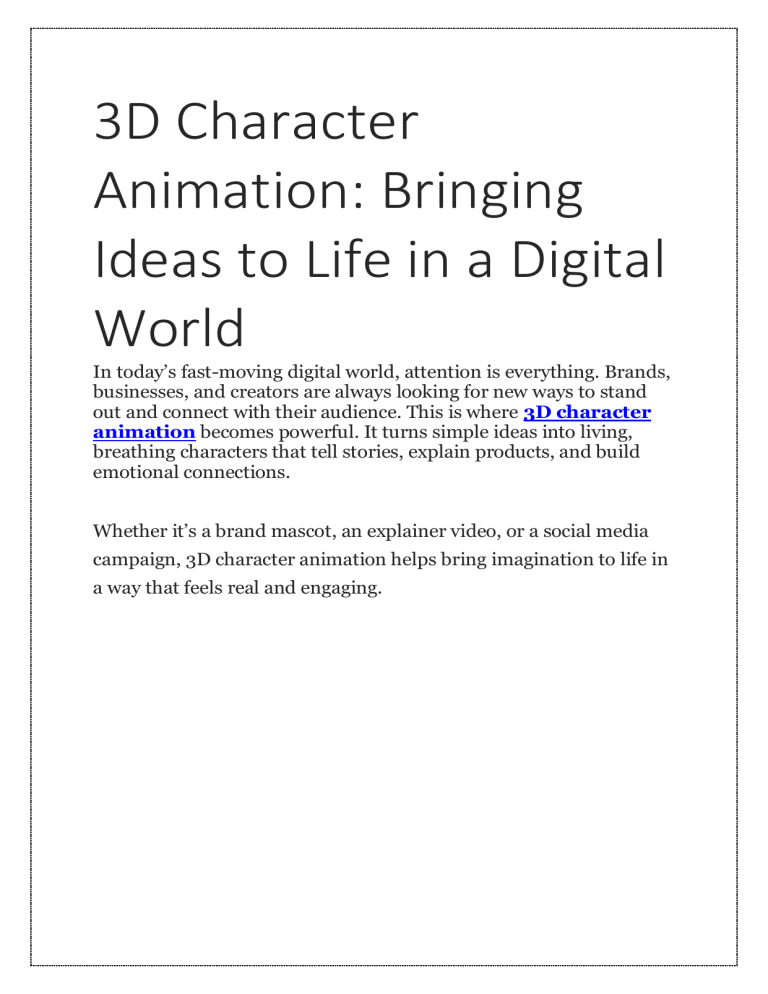 3D Character Animation: Bringing Ideas to Life in a Digital World

In today's fast-moving digital world, attention is everything. Brands, businesses, and creators are always looking for new ways to stand out and connect with their audience. This is where 3D character animation becomes powerful. It turns simple ideas into living, breathing characters that tell stories, explain products, and build emotional connections.

Whether it's a brand mascot, an explainer video, or a social media campaign, 3D character animation helps bring imagination to life in a way that feels real and engaging.